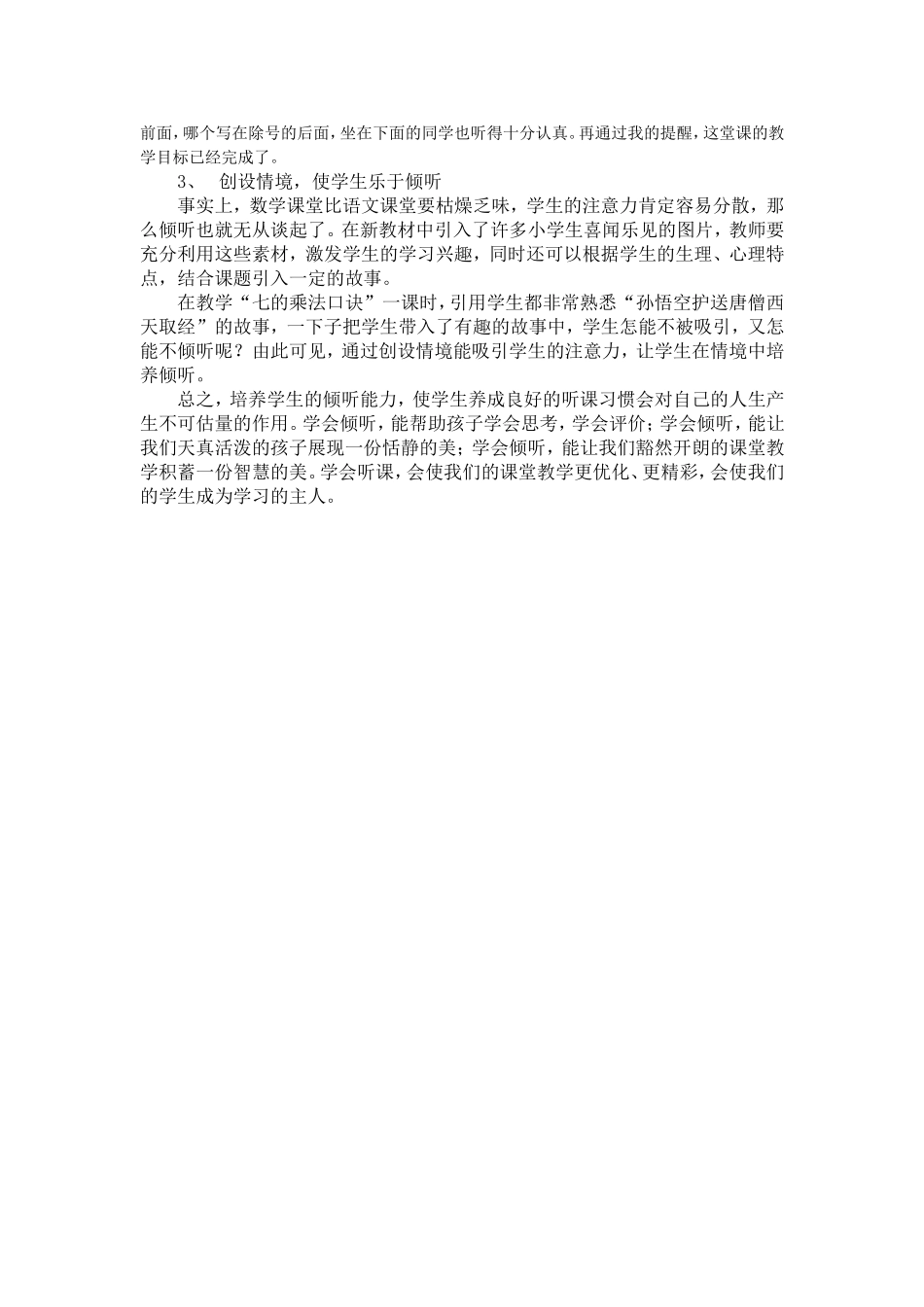 前面，哪个写在除号的后面，坐在下面的同学也听得十分认真。再通过我的提醒，这堂课的教学目标已经完成了。

3、 创设情境，使学生乐于倾听

事实上，数学课堂比语文课堂要枯燥乏味，学生的注意力肯定容易分散，那么倾听也就无从谈起了。在新教材中引入了许多小学生喜闻乐见的图片，教师要充分利用这些素材，激发学生的学习兴趣，同时还可以根据学生的生理、心理特点，结合课题引入一定的故事。

在教学“七的乘法口诀”一课时，引用学生都非常熟悉“孙悟空护送唐僧西天取经”的故事，一下子把学生带入了有趣的故事中，学生怎能不被吸引，又怎能不倾听呢？由此可见，通过创设情境能吸引学生的注意力，让学生在情境中培养倾听。

总之，培养学生的倾听能力，使学生养成良好的听课习惯会对自己的人生产生不可估量的作用。学会倾听，能帮助孩子学会思考，学会评价；学会倾听，能让我们天真活泼的孩子展现一份恬静的美；学会倾听，能让我们豁然开朗的课堂教学积蓄一份智慧的美。学会听课，会使我们的课堂教学更优化、更精彩，会使我们的学生成为学习的主人。